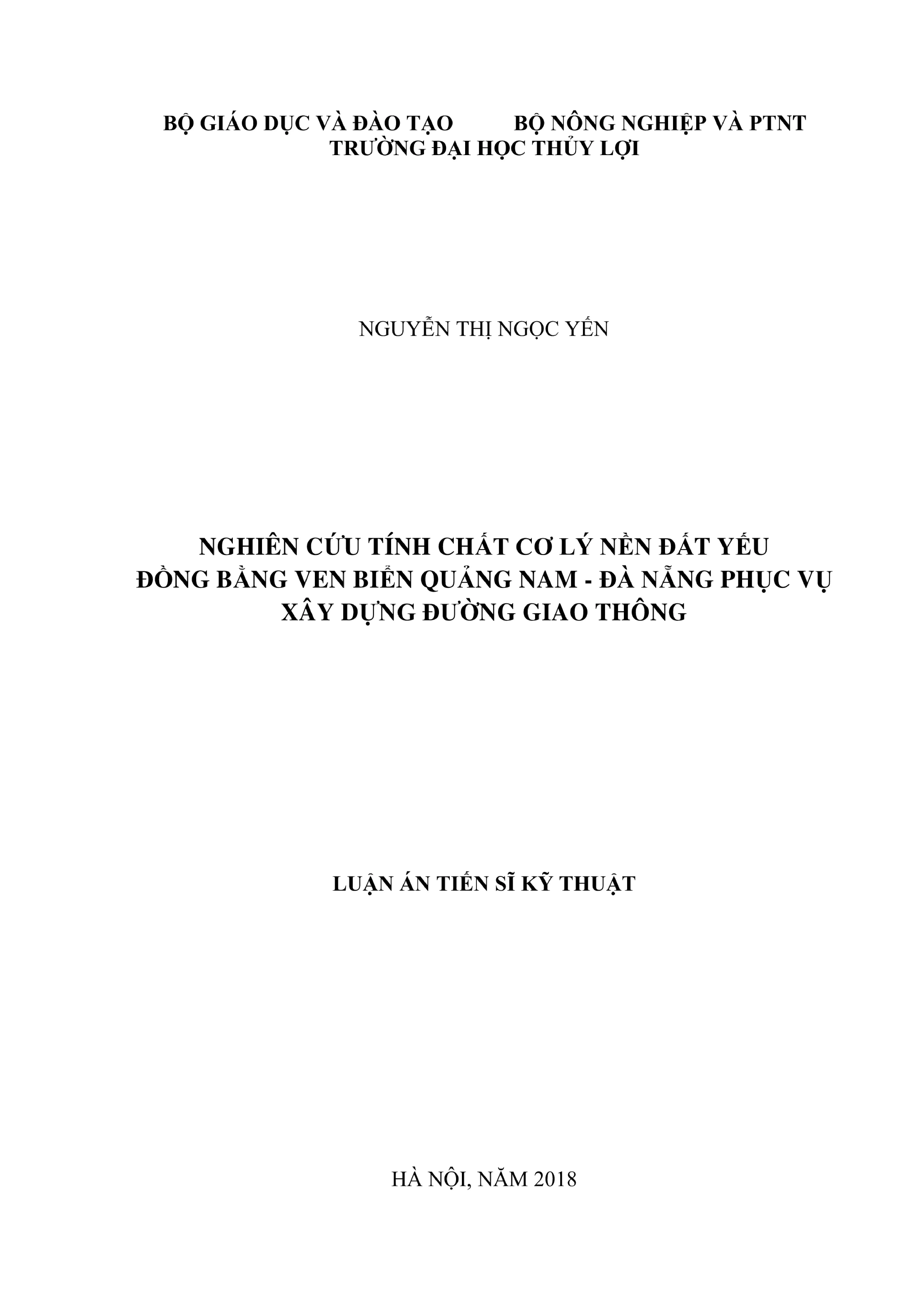 BỘ GIÁO DỤC VÀ ĐÀO TẠO BỘ NÔNG NGHIỆP VÀ PTNT
TRƯỜNG ĐẠI HỌC THỦY LỢI

NGUYỄN THỊ NGỌC YẾN

NGHIÊN CỨU TÍNH CHẤT CƠ LÝ NỀN ĐẤT YẾU
ĐỒNG BẰNG VEN BIỂN QUẢNG NAM - ĐÀ NẴNG PHỤC VỤ
XÂY DỰNG ĐƯỜNG GIAO THÔNG

LUẬN ÁN TIẾN SĨ KỸ THUẬT

HÀ NỘI, NĂM 2018